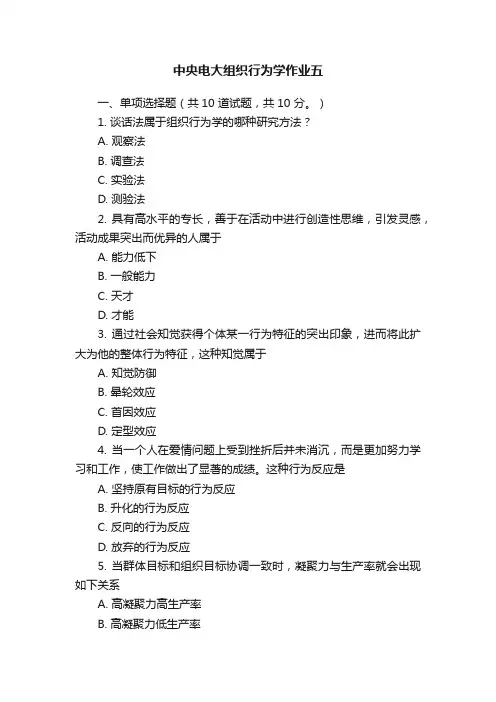 中央电大组织行为学作业五

一、单项选择题（共 10 道试题，共 10 分。）

1. 谈话法属于组织行为学的哪种研究方法？

A. 观察法

B. 调查法

C. 实验法

D. 测验法

2. 具有高水平的专长，善于在活动中进行创造性思维，引发灵感，活动成果突出而优异的人属于

A. 能力低下

B. 一般能力

C. 天才

D. 才能

3. 通过社会知觉获得个体某一行为特征的突出印象，进而将此扩大为他的整体行为特征，这种知觉属于

A. 知觉防御

B. 晕轮效应

C. 首因效应

D. 定型效应

4. 当一个人在爱情问题上受到挫折后并未消沉，而是更加努力学习和工作，使工作做出了显著的成绩。这种行为反应是

A. 坚持原有目标的行为反应

B. 升化的行为反应

C. 反向的行为反应

D. 放弃的行为反应

5. 当群体目标和组织目标协调一致时，凝聚力与生产率就会出现如下关系

A. 高凝聚力高生产率

B. 高凝聚力低生产率